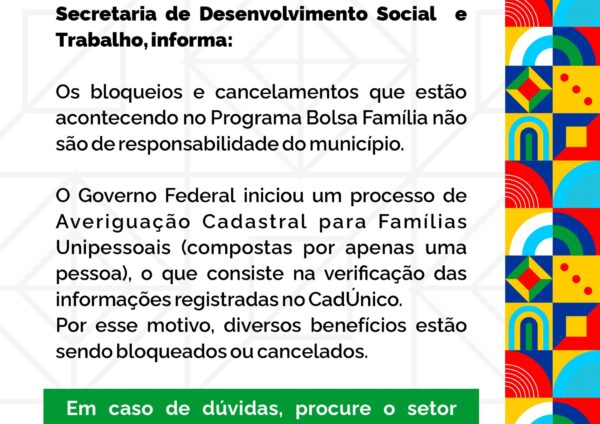 Secretaria de Desenvolvimento Social e Trabalho, informa:

Os bloqueios e cancelamentos que estão acontecendo no Programa Bolsa Família não são de responsabilidade do município.

O Governo Federal iniciou um processo de Averiguação Cadastral para Famílias Unipessoais (compostas por apenas uma pessoa), o que consiste na verificação das informações registradas no CadÚnico.
Por esse motivo, diversos benefícios estão sendo bloqueados ou cancelados.

Em caso de dúvidas, procure o setor